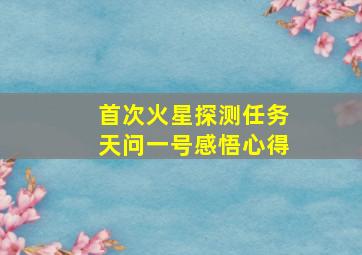 首次火星探测任务
天问一号感悟心得